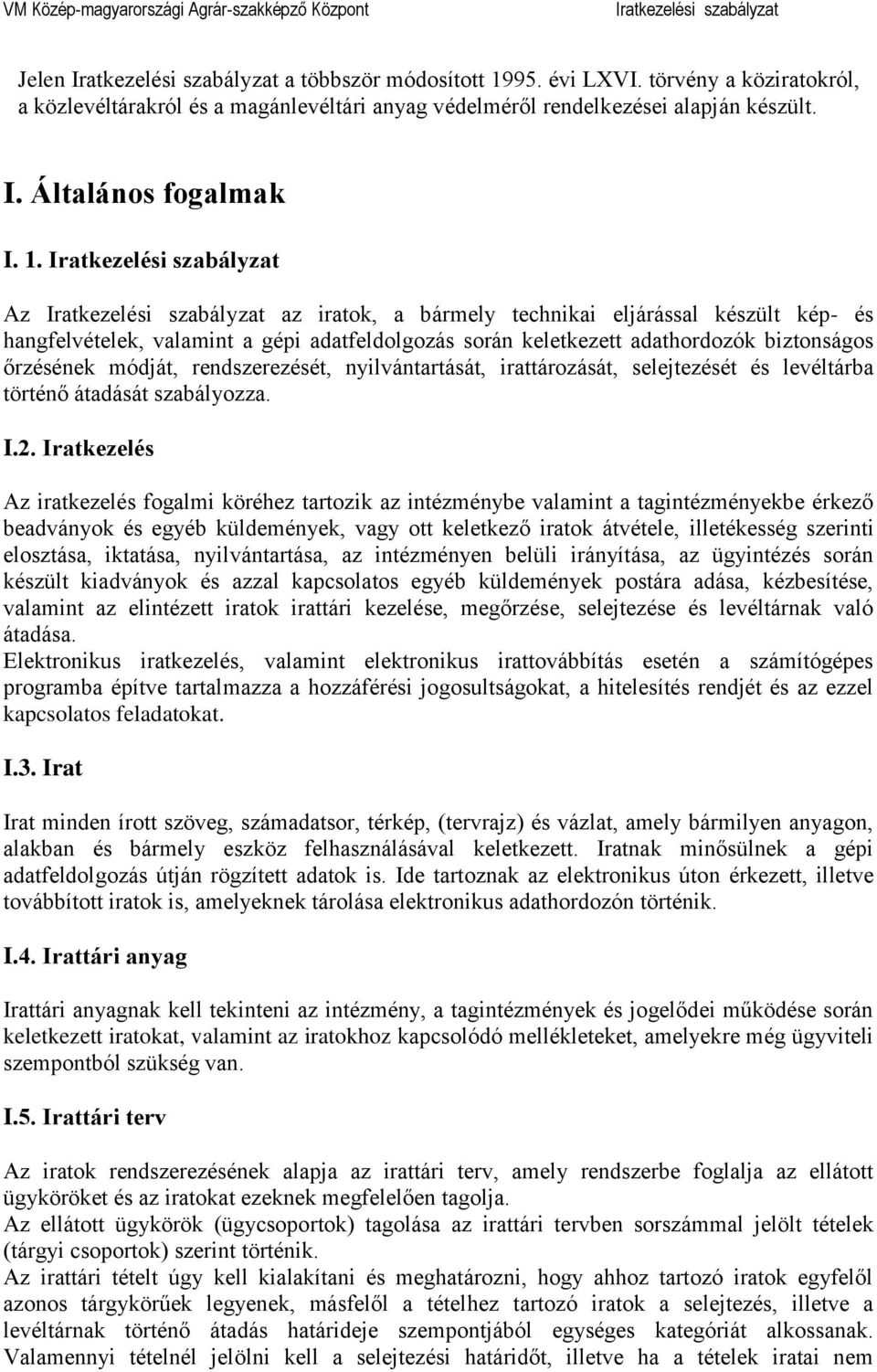 VM Közép-magyarországi Agrár-szakképző Központ Iratkezelési szabályzat

Jelen Iratkezelési szabályzat a többször módosított 1995. évi LXVI. törvény a köziratokról, a közlevéltárakról és a magánlevéltári anyag védelméről rendelkezései alapján készült.

I. Általános fogalmak

I. 1. Iratkezelési szabályzat

Az Iratkezelési szabályzat az iratok, a bármely technikai eljárással készült kép- és hangfelvételek, valamint a gépi adatfeldolgozás során keletkezett adathordozók biztonságos őrzésének módját, rendszerezését, nyilvántartását, irattározását, selejtezését és levéltárba történő átadását szabályozza.

I.2. Iratkezelés

Az iratkezelés fogalmi köréhez tartozik az intézménybe valamint a tagintézményekbe érkező beadványok és egyéb küldemények, vagy ott keletkező iratok átvétele, illetékesség szerinti elosztása, iktatása, nyilvántartása, az intézményen belüli irányítása, az ügyintézés során készült kiadványok és azzal kapcsolatos egyéb küldemények postára adása, kézbesítése, valamint az elintézett iratok irattári kezelése, megőrzése, selejtezése és levéltárnak való átadása.
Elektronikus iratkezelés, valamint elektronikus irattovábbítás esetén a számítógépes programba építve tartalmazza a hozzáférési jogosultságokat, a hitelesítés rendjét és az ezzel kapcsolatos feladatokat.

I.3. Irat

Irat minden írott szöveg, számadatsor, térkép, (tervrajz) és vázlat, amely bármilyen anyagon, alakban és bármely eszköz felhasználásával keletkezett. Iratnak minősülnek a gépi adatfeldolgozás útján rögzített adatok is. Ide tartoznak az elektronikus úton érkezett, illetve továbbított iratok is, amelyeknek tárolása elektronikus adathordozón történik.

I.4. Irattári anyag

Irattári anyagnak kell tekinteni az intézmény, a tagintézmények és jogelődei működése során keletkezett iratokat, valamint az iratokhoz kapcsolódó mellékleteket, amelyekre még ügyviteli szempontból szükség van.

I.5. Irattári terv

Az iratok rendszerezésének alapja az irattári terv, amely rendszerbe foglalja az ellátott ügyköröket és az iratokat ezeknek megfelelően tagolja.
Az ellátott ügykörök (ügycsoportok) tagolása az irattári tervben sorszámmal jelölt tételek (tárgyi csoportok) szerint történik.
Az irattári tételt úgy kell kialakítani és meghatározni, hogy ahhoz tartozó iratok egyfelől azonos tárgykörűek legyenek, másfelől a tételhez tartozó iratok a selejtezés, illetve a levéltárnak történő átadás határideje szempontjából egységes kategóriát alkossanak. Valamennyi tételnél jelölni kell a selejtezési határidőt, illetve ha a tételek iratai nem